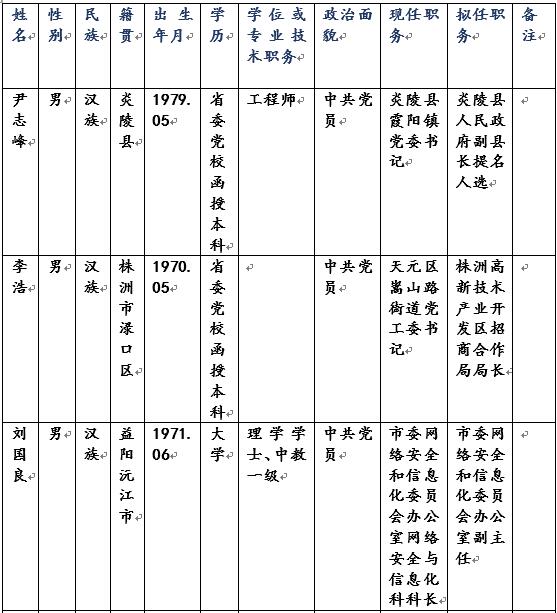 | 姓名 | 性别 | 民族 | 籍贯 | 出生年月 | 学历 | 学位或专业技术职务 | 政治面貌 | 现任职务 | 拟任职务 | 备注 |
|---|---|---|---|---|---|---|---|---|---|---|
| 尹志峰 | 男 | 汉族 | 炎陵县 | 1979.05 | 省委党校函授本科 | 工程师 | 中共党员 | 炎陵县霞阳镇党委书记 | 炎陵县人民政府副县长提名人选 | |
| 李浩 | 男 | 汉族 | 株洲市渌口区 | 1970.05 | 省委党校函授本科 | | 中共党员 | 天元区嵩山路街道党工委书记 | 株洲高新技术产业开发区招商合作局局长 | |
| 刘国良 | 男 | 汉族 | 益阳沅江市 | 1971.06 | 大学 | 理学学士、中教一级 | 中共党员 | 市委网络安全和信息化委员会办公室网络安全与信息化科科长 | 市委网络安全和信息化委员会办公室副主任 | |